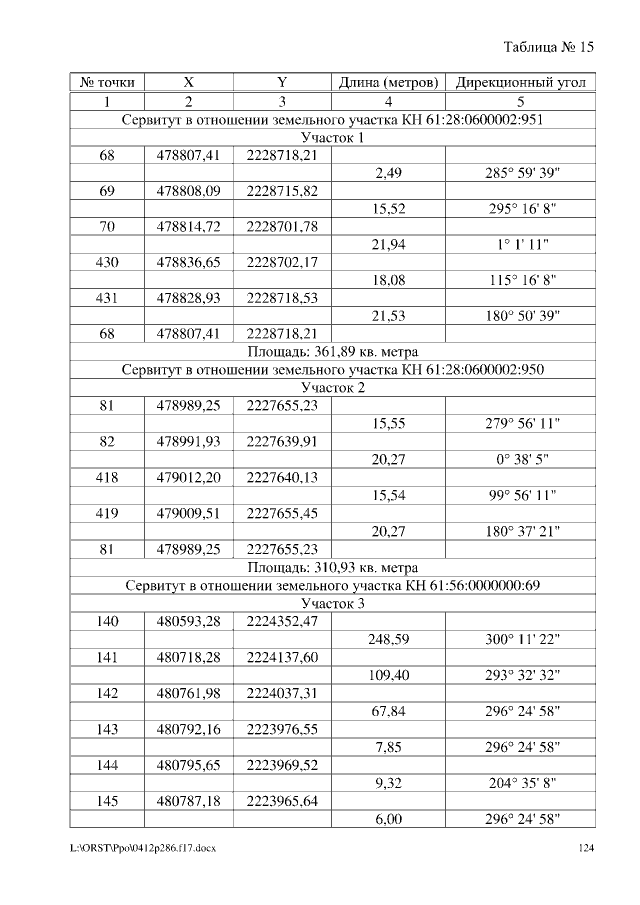 Таблица № 15

| № точки | X | Y | Длина (метров) | Дирекционный угол |
|---|---|---|---|---|
| 1 | 2 | 3 | 4 | 5 |
| Сервитут в отношении земельного участка КН 61:28:0600002:951 | | | | |
| Участок 1 | | | | |
| 68 | 478807,41 | 2228718,21 | | |
| | | | 2,49 | 285° 59' 39" |
| 69 | 478808,09 | 2228715,82 | | |
| | | | 15,52 | 295° 16' 8" |
| 70 | 478814,72 | 2228701,78 | | |
| | | | 21,94 | 1° 1' 11" |
| 430 | 478836,65 | 2228702,17 | | |
| | | | 18,08 | 115° 16' 8" |
| 431 | 478828,93 | 2228718,53 | | |
| | | | 21,53 | 180° 50' 39" |
| 68 | 478807,41 | 2228718,21 | | |
| Площадь: 361,89 кв. метра | | | | |
| Сервитут в отношении земельного участка КН 61:28:0600002:950 | | | | |
| Участок 2 | | | | |
| 81 | 478989,25 | 2227655,23 | | |
| | | | 15,55 | 279° 56' 11" |
| 82 | 478991,93 | 2227639,91 | | |
| | | | 20,27 | 0° 38' 5" |
| 418 | 479012,20 | 2227640,13 | | |
| | | | 15,54 | 99° 56' 11" |
| 419 | 479009,51 | 2227655,45 | | |
| | | | 20,27 | 180° 37' 21" |
| 81 | 478989,25 | 2227655,23 | | |
| Площадь: 310,93 кв. метра | | | | |
| Сервитут в отношении земельного участка КН 61:56:0000000:69 | | | | |
| Участок 3 | | | | |
| 140 | 480593,28 | 2224352,47 | | |
| | | | 248,59 | 300° 11' 22" |
| 141 | 480718,28 | 2224137,60 | | |
| | | | 109,40 | 293° 32' 32" |
| 142 | 480761,98 | 2224037,31 | | |
| | | | 67,84 | 296° 24' 58" |
| 143 | 480792,16 | 2223976,55 | | |
| | | | 7,85 | 296° 24' 58" |
| 144 | 480795,65 | 2223969,52 | | |
| | | | 9,32 | 204° 35' 8" |
| 145 | 480787,18 | 2223965,64 | | |
| | | | 6,00 | 296° 24' 58" |

L:\ORST\Ppo\0412p286.f17.docx 124